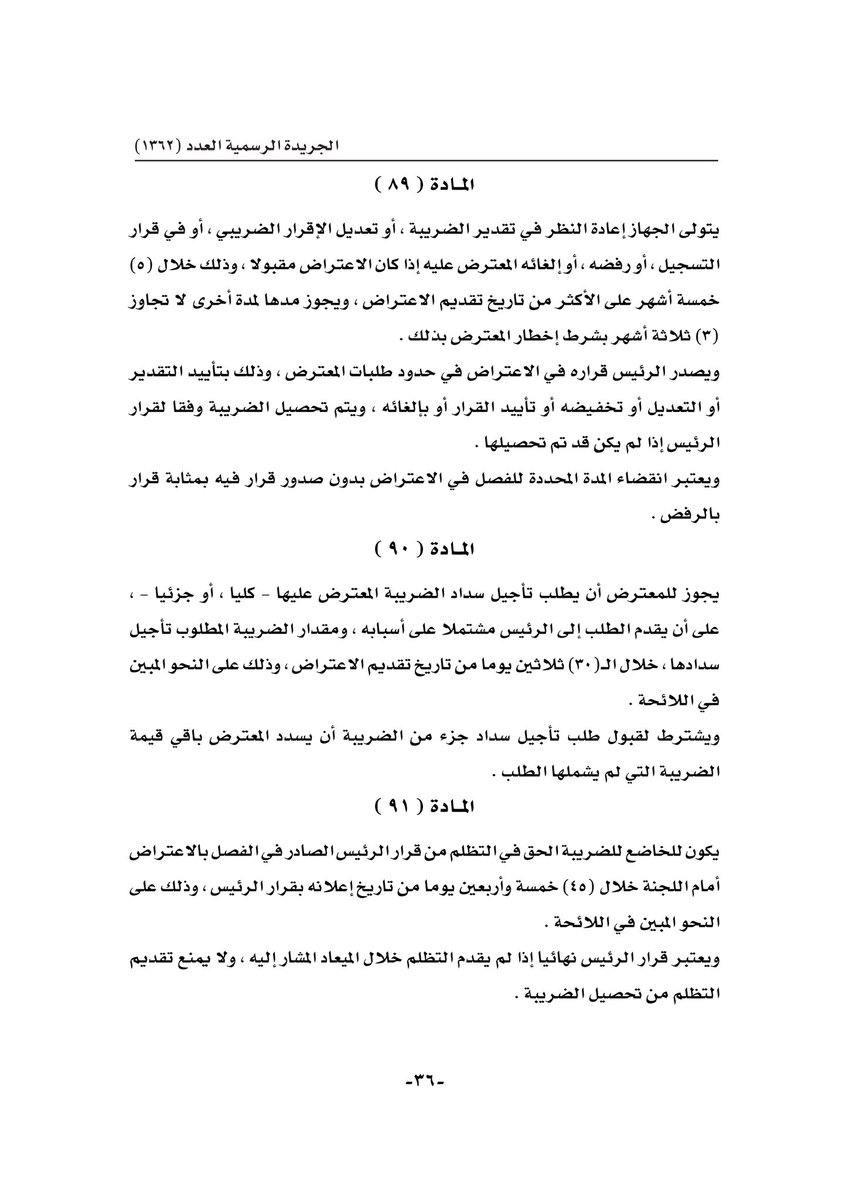 الجريدة الرسمية العدد (١٣٦٢)

المادة ( ٨٩ )

يتولى الجهاز إعادة النظر في تقدير الضريبة ، أو تعديل الإقرار الضريبي ، أو في قرار التسجيل ، أو رفضه ، أو إلغائه المعترض عليه إذا كان الاعتراض مقبولا ، وذلك خلال (٥) خمسة أشهر على الأكثر من تاريخ تقديم الاعتراض ، ويجوز مدها لمدة أخرى لا تجاوز (٣) ثلاثة أشهر بشرط إخطار المعترض بذلك .

ويصدر الرئيس قراره في الاعتراض في حدود طلبات المعترض ، وذلك بتأييد التقدير أو التعديل أو تخفيضه أو تأييد القرار أو بإلغائه ، ويتم تحصيل الضريبة وفقا لقرار الرئيس إذا لم يكن قد تم تحصيلها .

ويعتبر انقضاء المدة المحددة للفصل في الاعتراض بدون صدور قرار فيه بمثابة قرار بالرفض .

المادة ( ٩٠ )

يجوز للمعترض أن يطلب تأجيل سداد الضريبة المعترض عليها - كليا ، أو جزئيا - ، على أن يقدم الطلب إلى الرئيس مشتملا على أسبابه ، ومقدار الضريبة المطلوب تأجيل سدادها ، خلال الـ(٣٠) ثلاثين يوما من تاريخ تقديم الاعتراض ، وذلك على النحو المبين في اللائحة .

ويشترط لقبول طلب تأجيل سداد جزء من الضريبة أن يسدد المعترض باقي قيمة الضريبة التي لم يشملها الطلب .

المادة ( ٩١ )

يكون للخاضع للضريبة الحق في التظلم من قرار الرئيس الصادر في الفصل بالاعتراض أمام اللجنة خلال (٤٥) خمسة وأربعين يوما من تاريخ إعلانه بقرار الرئيس ، وذلك على النحو المبين في اللائحة .

ويعتبر قرار الرئيس نهائيا إذا لم يقدم التظلم خلال الميعاد المشار إليه ، ولا يمنع تقديم التظلم من تحصيل الضريبة .

-٣٦-